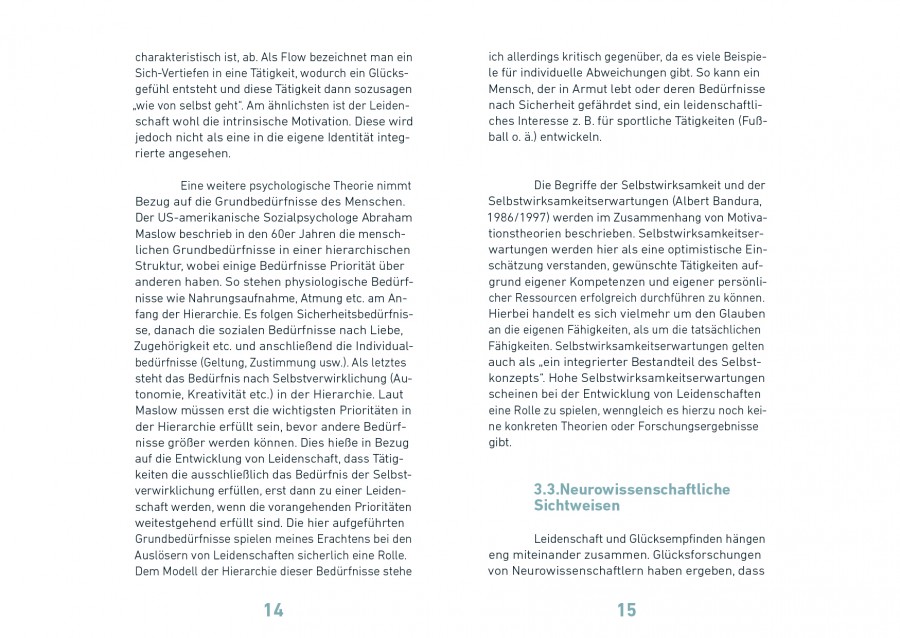 charakteristisch ist, ab. Als Flow bezeichnet man ein Sich-Vertiefen in eine Tätigkeit, wodurch ein Glücksgefühl entsteht und diese Tätigkeit dann sozusagen „wie von selbst geht". Am ähnlichsten ist der Leidenschaft wohl die intrinsische Motivation. Diese wird jedoch nicht als eine in die eigene Identität integrierte angesehen.

Eine weitere psychologische Theorie nimmt Bezug auf die Grundbedürfnisse des Menschen. Der US-amerikanische Sozialpsychologe Abraham Maslow beschrieb in den 60er Jahren die menschlichen Grundbedürfnisse in einer hierarchischen Struktur, wobei einige Bedürfnisse Priorität über anderen haben. So stehen physiologische Bedürfnisse wie Nahrungsaufnahme, Atmung etc. am Anfang der Hierarchie. Es folgen Sicherheitsbedürfnisse, danach die sozialen Bedürfnisse nach Liebe, Zugehörigkeit etc. und anschließend die Individualbedürfnisse (Geltung, Zustimmung usw.). Als letztes steht das Bedürfnis nach Selbstverwirklichung (Autonomie, Kreativität etc.) in der Hierarchie. Laut Maslow müssen erst die wichtigsten Prioritäten in der Hierarchie erfüllt sein, bevor andere Bedürfnisse größer werden können. Dies hieße in Bezug auf die Entwicklung von Leidenschaft, dass Tätigkeiten die ausschließlich das Bedürfnis der Selbstverwirklichung erfüllen, erst dann zu einer Leidenschaft werden, wenn die vorangehenden Prioritäten weitestgehend erfüllt sind. Die hier aufgeführten Grundbedürfnisse spielen meines Erachtens bei den Auslösern von Leidenschaften sicherlich eine Rolle. Dem Modell der Hierarchie dieser Bedürfnisse stehe

14

ich allerdings kritisch gegenüber, da es viele Beispiele für individuelle Abweichungen gibt. So kann ein Mensch, der in Armut lebt oder deren Bedürfnisse nach Sicherheit gefährdet sind, ein leidenschaftliches Interesse z. B. für sportliche Tätigkeiten (Fußball o. ä.) entwickeln.

Die Begriffe der Selbstwirksamkeit und der Selbstwirksamkeitserwartungen (Albert Bandura, 1986/1997) werden im Zusammenhang von Motivationstheorien beschrieben. Selbstwirksamkeitserwartungen werden hier als eine optimistische Einschätzung verstanden, gewünschte Tätigkeiten aufgrund eigener Kompetenzen und eigener persönlicher Ressourcen erfolgreich durchführen zu können. Hierbei handelt es sich vielmehr um den Glauben an die eigenen Fähigkeiten, als um die tatsächlichen Fähigkeiten. Selbstwirksamkeitserwartungen gelten auch als „ein integrierter Bestandteil des Selbstkonzepts". Hohe Selbstwirksamkeitserwartungen scheinen bei der Entwicklung von Leidenschaften eine Rolle zu spielen, wenngleich es hierzu noch keine konkreten Theorien oder Forschungsergebnisse gibt.

3.3.Neurowissenschaftliche Sichtweisen

Leidenschaft und Glücksempfinden hängen eng miteinander zusammen. Glücksforschungen von Neurowissenschaftlern haben ergeben, dass

15